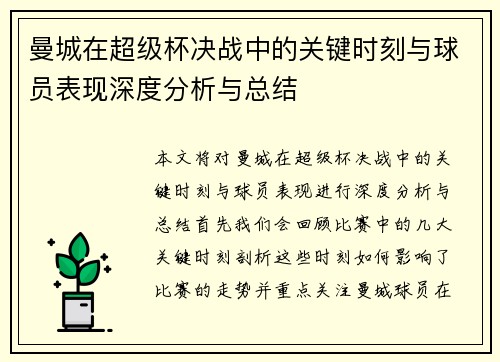 曼城在超级杯决战中的关键时刻与球员表现深度分析与总结

本文将对曼城在超级杯决战中的关键时刻与球员表现进行深度分析与总结首先我们会回顾比赛中的几大关键时刻剖析这些时刻如何影响了比赛的走势并重点关注曼城球员在